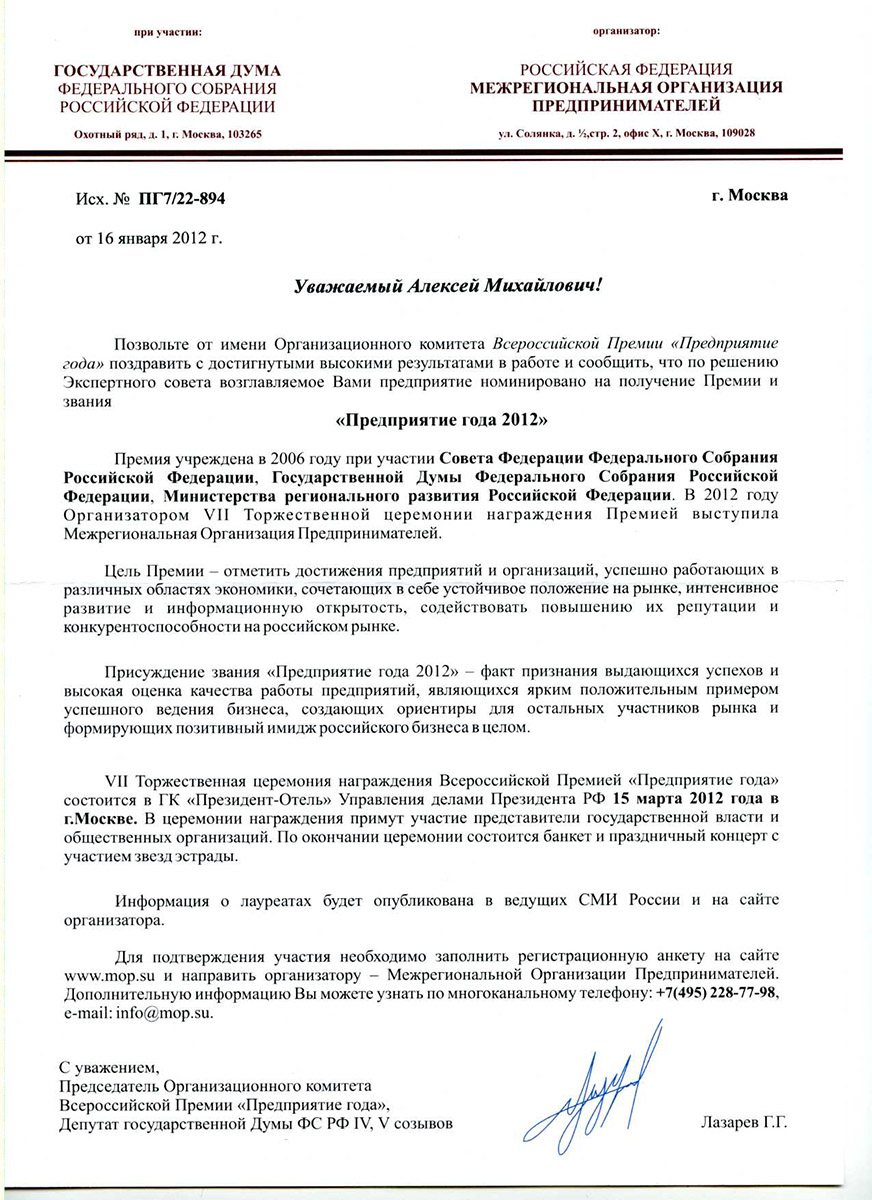 при участии:

ГОСУДАРСТВЕННАЯ ДУМА
ФЕДЕРАЛЬНОГО СОБРАНИЯ
РОССИЙСКОЙ ФЕДЕРАЦИИ

Охотный ряд, д. 1, г. Москва, 103265

организатор:

РОССИЙСКАЯ ФЕДЕРАЦИЯ
МЕЖРЕГИОНАЛЬНАЯ ОРГАНИЗАЦИЯ
ПРЕДПРИНИМАТЕЛЕЙ

ул. Солянка, д. ½,стр. 2, офис Х, г. Москва, 109028

Исх. № ПГ7/22-894

г. Москва

от 16 января 2012 г.

Уважаемый Алексей Михайлович!

Позвольте от имени Организационного комитета Всероссийской Премии «Предприятие года» поздравить с достигнутыми высокими результатами в работе и сообщить, что по решению Экспертного совета возглавляемое Вами предприятие номинировано на получение Премии и звания

«Предприятие года 2012»

Премия учреждена в 2006 году при участии Совета Федерации Федерального Собрания Российской Федерации, Государственной Думы Федерального Собрания Российской Федерации, Министерства регионального развития Российской Федерации. В 2012 году Организатором VII Торжественной церемонии награждения Премией выступила Межрегиональная Организация Предпринимателей.

Цель Премии – отметить достижения предприятий и организаций, успешно работающих в различных областях экономики, сочетающих в себе устойчивое положение на рынке, интенсивное развитие и информационную открытость, содействовать повышению их репутации и конкурентоспособности на российском рынке.

Присуждение звания «Предприятие года 2012» – факт признания выдающихся успехов и высокая оценка качества работы предприятий, являющихся ярким положительным примером успешного ведения бизнеса, создающих ориентиры для остальных участников рынка и формирующих позитивный имидж российского бизнеса в целом.

VII Торжественная церемония награждения Всероссийской Премией «Предприятие года» состоится в ГК «Президент-Отель» Управления делами Президента РФ 15 марта 2012 года в г.Москве. В церемонии награждения примут участие представители государственной власти и общественных организаций. По окончании церемонии состоится банкет и праздничный концерт с участием звезд эстрады.

Информация о лауреатах будет опубликована в ведущих СМИ России и на сайте организатора.

Для подтверждения участия необходимо заполнить регистрационную анкету на сайте www.mop.su и направить организатору – Межрегиональной Организации Предпринимателей. Дополнительную информацию Вы можете узнать по многоканальному телефону: +7(495) 228-77-98, e-mail: info@mop.su.

С уважением,
Председатель Организационного комитета
Всероссийской Премии «Предприятие года»,
Депутат государственной Думы ФС РФ IV, V созывов

Лазарев Г.Г.